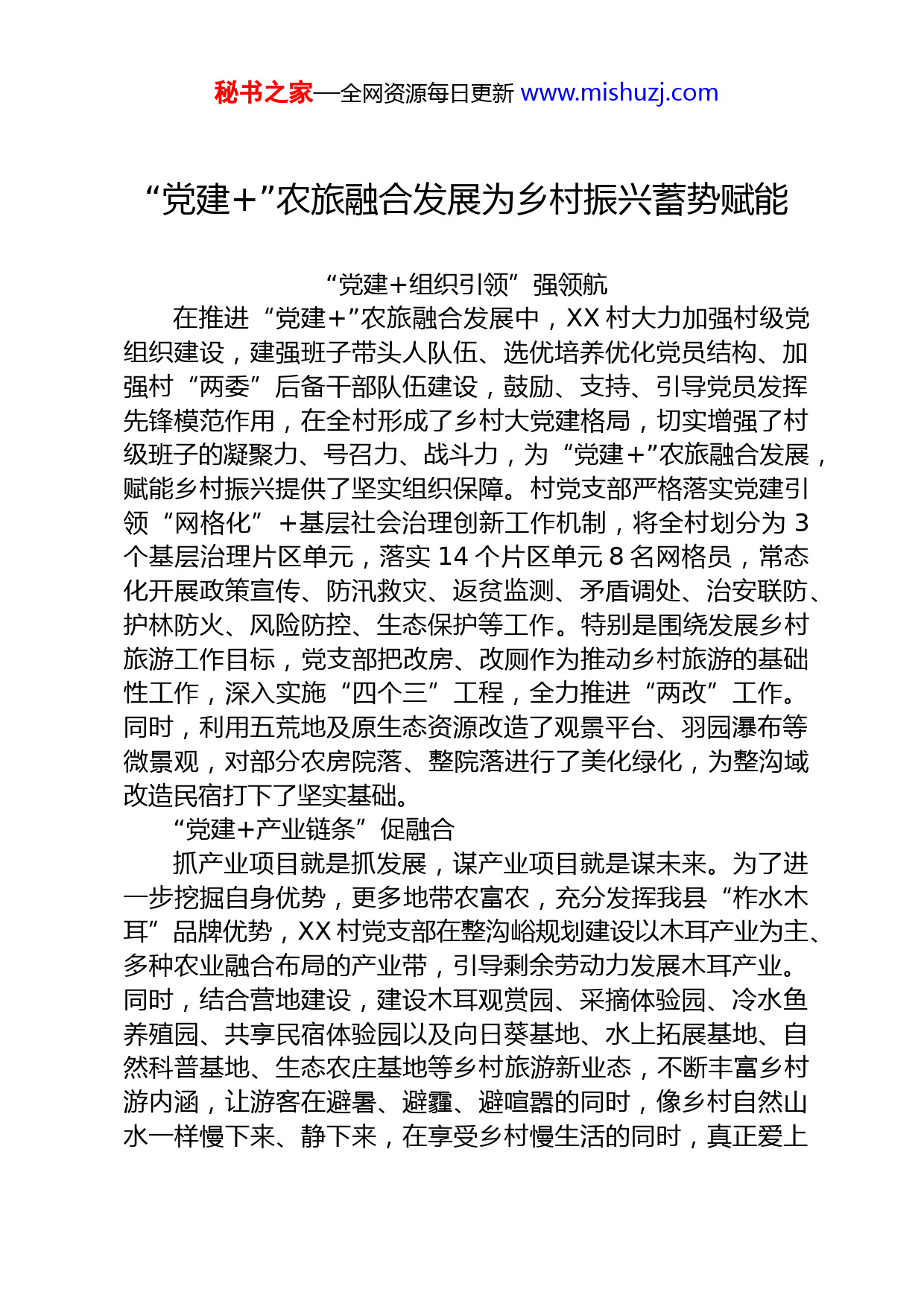 秘书之家—全网资源每日更新 www.mishuzj.com

“党建+”农旅融合发展为乡村振兴蓄势赋能

“党建+组织引领”强领航

在推进“党建+”农旅融合发展中，XX 村大力加强村级党组织建设，建强班子带头人队伍、选优培养优化党员结构、加强村“两委”后备干部队伍建设，鼓励、支持、引导党员发挥先锋模范作用，在全村形成了乡村大党建格局，切实增强了村级班子的凝聚力、号召力、战斗力，为“党建+”农旅融合发展，赋能乡村振兴提供了坚实组织保障。村党支部严格落实党建引领“网格化”+基层社会治理创新工作机制，将全村划分为 3 个基层治理片区单元，落实 14 个片区单元 8 名网格员，常态化开展政策宣传、防汛救灾、返贫监测、矛盾调处、治安联防、护林防火、风险防控、生态保护等工作。特别是围绕发展乡村旅游工作目标，党支部把改房、改厕作为推动乡村旅游的基础性工作，深入实施“四个三”工程，全力推进“两改”工作。同时，利用五荒地及原生态资源改造了观景平台、羽园瀑布等微景观，对部分农房院落、整院落进行了美化绿化，为整沟域改造民宿打下了坚实基础。

“党建+产业链条”促融合

抓产业项目就是抓发展，谋产业项目就是谋未来。为了进一步挖掘自身优势，更多地带农富农，充分发挥我县“柞水木耳”品牌优势，XX 村党支部在整沟峪规划建设以木耳产业为主、多种农业融合布局的产业带，引导剩余劳动力发展木耳产业。同时，结合营地建设，建设木耳观赏园、采摘体验园、冷水鱼养殖园、共享民宿体验园以及向日葵基地、水上拓展基地、自然科普基地、生态农庄基地等乡村旅游新业态，不断丰富乡村游内涵，让游客在避暑、避霾、避喧嚣的同时，像乡村自然山水一样慢下来、静下来，在享受乡村慢生活的同时，真正爱上